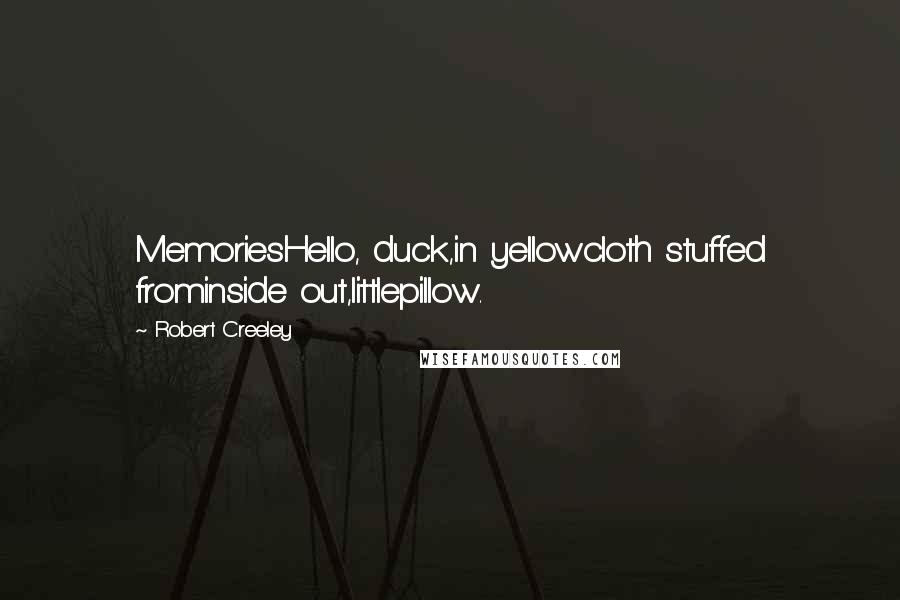 MemoriesHello, duck,in yellowcloth stuffed frominside out,littlepillow.

~ Robert Creeley

WISEFAMOUSQUOTES.COM